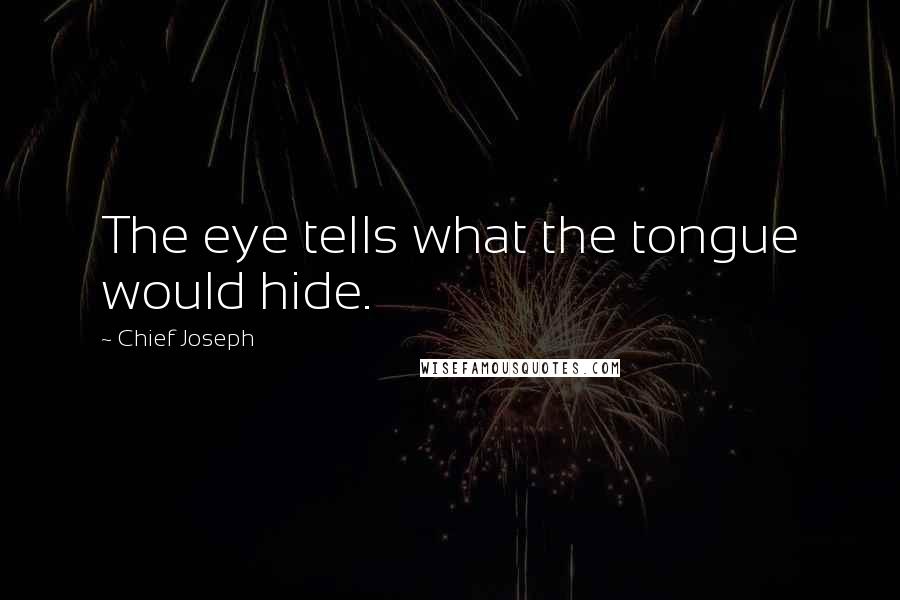 The eye tells what the tongue would hide.

~ Chief Joseph

WISEFAMOUSQUOTES.COM